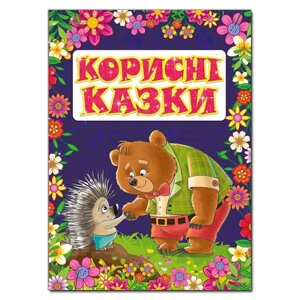 КОРИСНІ КАЗКИ